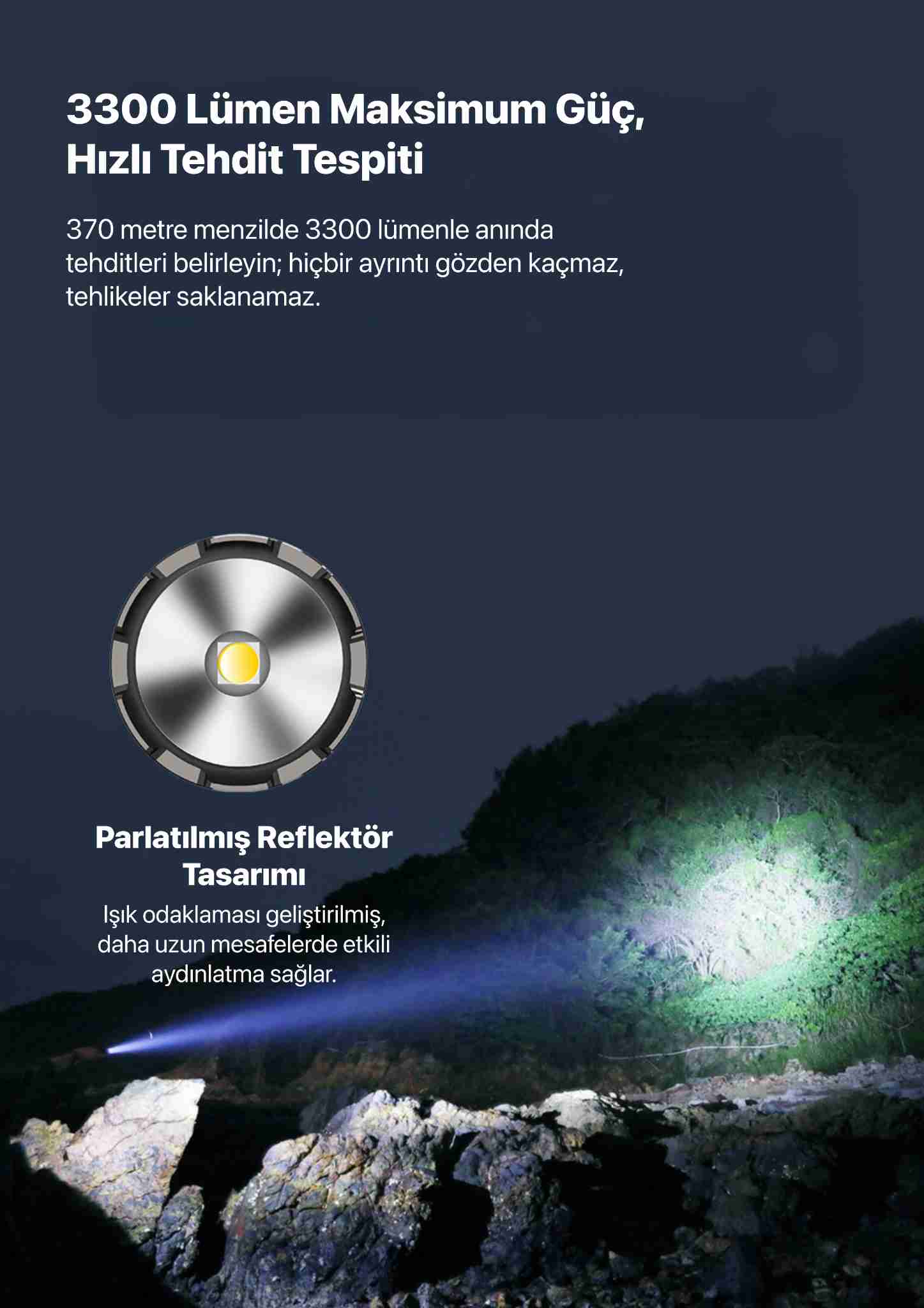 3300 Lümen Maksimum Güç,
Hızlı Tehdit Tespiti

370 metre menzilde 3300 lümenle anında tehditleri belirleyin; hiçbir ayrıntı gözden kaçmaz, tehlikeler saklanamaz.

Parlatılmış Reflektör Tasarımı

Işık odaklaması geliştirilmiş, daha uzun mesafelerde etkili aydınlatma sağlar.